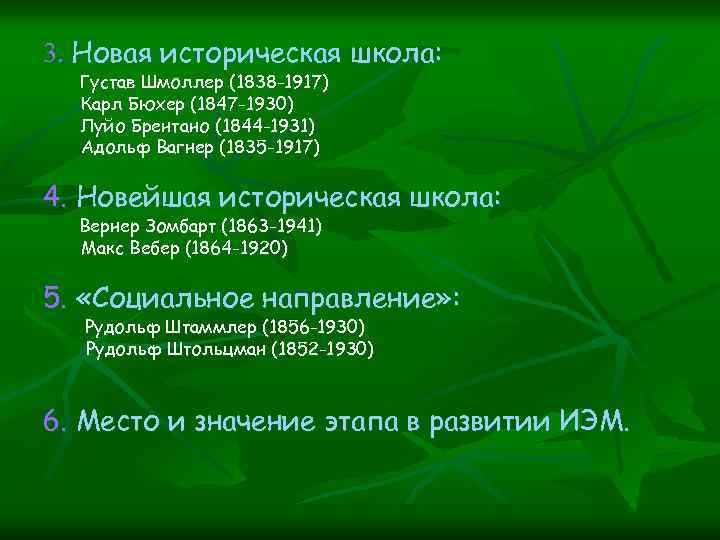 3. Новая историческая школа:
Густав Шмоллер (1838-1917)
Карл Бюхер (1847-1930)
Луйо Брентано (1844-1931)
Адольф Вагнер (1835-1917)

4. Новейшая историческая школа:
Вернер Зомбарт (1863-1941)
Макс Вебер (1864-1920)

5. «Социальное направление»:
Рудольф Штаммлер (1856-1930)
Рудольф Штольцман (1852-1930)

6. Место и значение этапа в развитии ИЭМ.